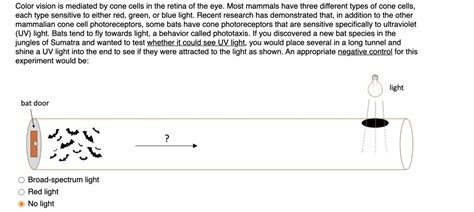 Color vision is mediated by cone cells in the retina of the eye. Most mammals have three different types of cone cells, each type sensitive to either red, green, or blue light. Recent research has demonstrated that, in addition to the other mammalian cone cell photoreceptors, some bats have cone photoreceptors that are sensitive specifically to ultraviolet (UV) light. Bats tend to fly towards light, a behavior called phototaxis. If you discovered a new bat species in the jungles of Sumatra and wanted to test whether it could see UV light, you would place several in a long tunnel and shine a UV light into the end to see if they were attracted to the light as shown. An appropriate negative control for this experiment would be:

light

bat door

?

Broad-spectrum light
Red light
No light